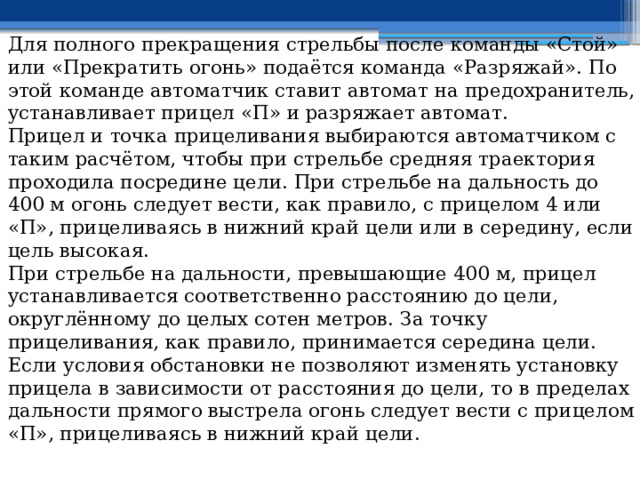 Для полного прекращения стрельбы после команды «Стой» или «Прекратить огонь» подаётся команда «Разряжай». По этой команде автоматчик ставит автомат на предохранитель, устанавливает прицел «П» и разряжает автомат.
Прицел и точка прицеливания выбираются автоматчиком с таким расчётом, чтобы при стрельбе средняя траектория проходила посредине цели. При стрельбе на дальность до 400 м огонь следует вести, как правило, с прицелом 4 или «П», прицеливаясь в нижний край цели или в середину, если цель высокая.
При стрельбе на дальности, превышающие 400 м, прицел устанавливается соответственно расстоянию до цели, округлённому до целых сотен метров. За точку прицеливания, как правило, принимается середина цели. Если условия обстановки не позволяют изменять установку прицела в зависимости от расстояния до цели, то в пределах дальности прямого выстрела огонь следует вести с прицелом «П», прицеливаясь в нижний край цели.